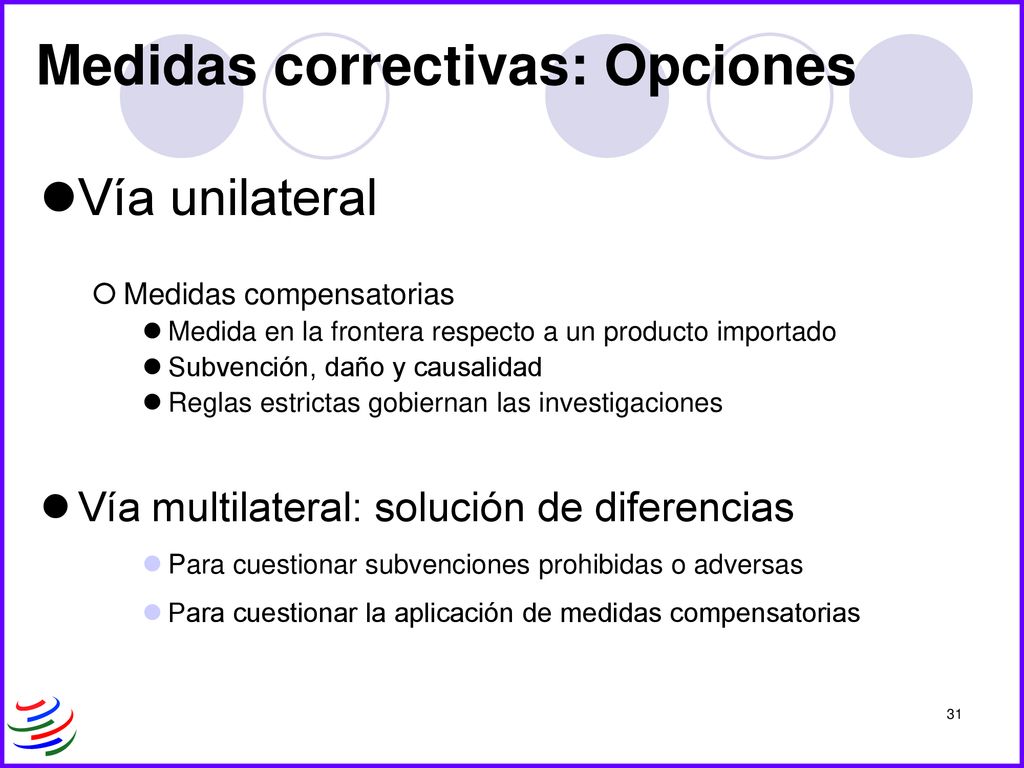 Medidas correctivas: Opciones

Vía unilateral

Medidas compensatorias

Medida en la frontera respecto a un producto importado

Subvención, daño y causalidad

Reglas estrictas gobiernan las investigaciones

Vía multilateral: solución de diferencias

Para cuestionar subvenciones prohibidas o adversas

Para cuestionar la aplicación de medidas compensatorias

31